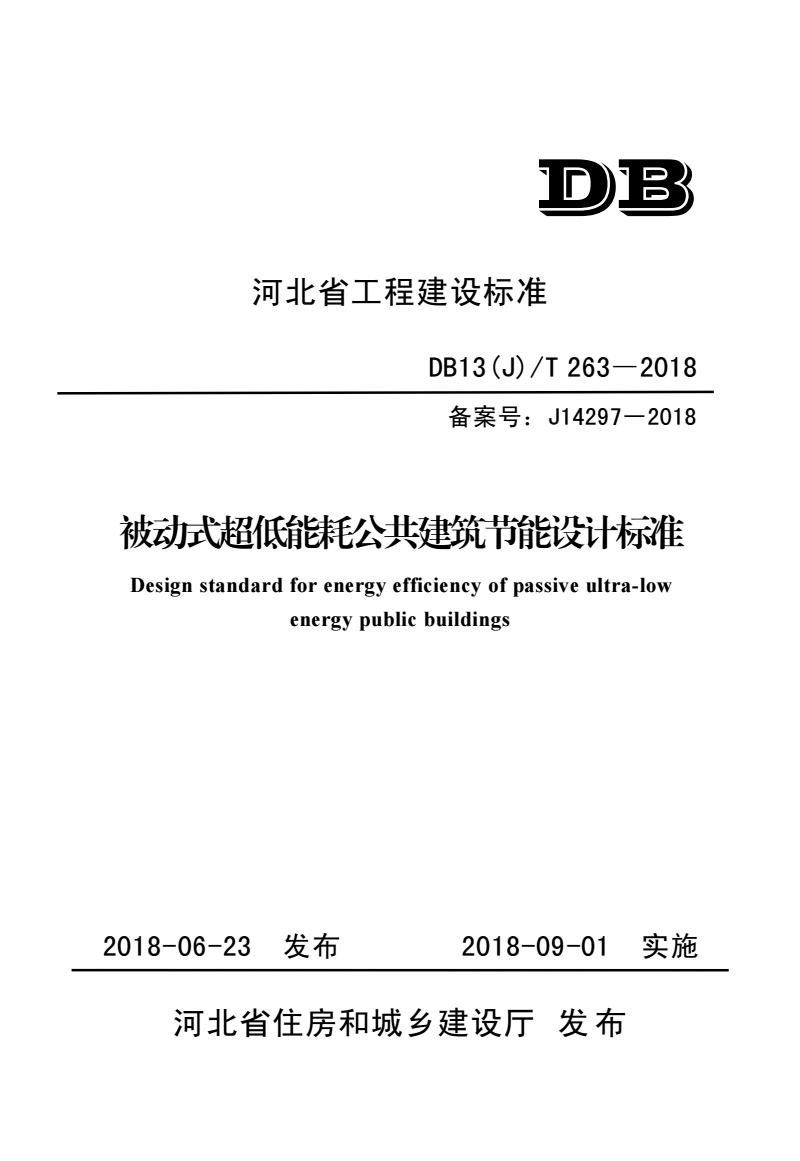 DB

河北省工程建设标准

DB13(J)/T 263—2018

备案号：J14297—2018

被动式超低能耗公共建筑节能设计标准

Design standard for energy efficiency of passive ultra-low energy public buildings

2018-06-23 发布　　2018-09-01 实施

河北省住房和城乡建设厅 发布